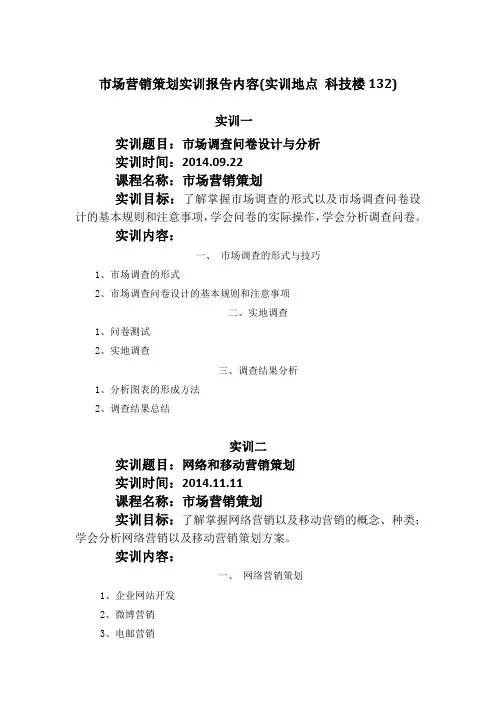 市场营销策划实训报告内容(实训地点 科技楼 132)

实训一

实训题目：市场调查问卷设计与分析

实训时间：2014.09.22

课程名称：市场营销策划

实训目标：了解掌握市场调查的形式以及市场调查问卷设计的基本规则和注意事项，学会问卷的实际操作，学会分析调查问卷。

实训内容：

一、 市场调查的形式与技巧

1、市场调查的形式

2、市场调查问卷设计的基本规则和注意事项

二、实地调查

1、问卷测试

2、实地调查

三、调查结果分析

1、分析图表的形成方法

2、调查结果总结

实训二

实训题目：网络和移动营销策划

实训时间：2014.11.11

课程名称：市场营销策划

实训目标：了解掌握网络营销以及移动营销的概念、种类；学会分析网络营销以及移动营销策划方案。

实训内容：

一、 网络营销策划

1、企业网站开发

2、微博营销

3、电邮营销